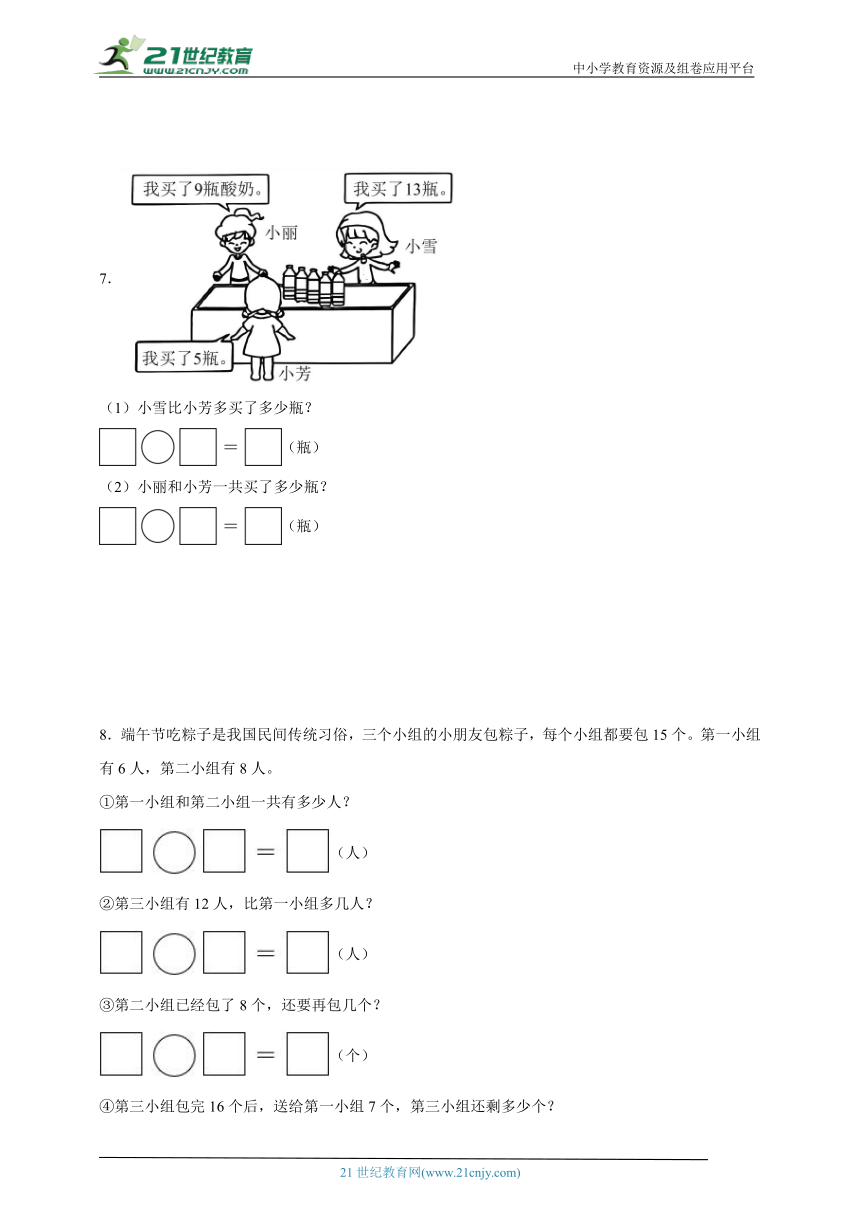 21世纪教育
www.21cnjy.com

中小学教育资源及组卷应用平台

7.

我买了9瓶酸奶。

小丽

我买了13瓶。

小雪

我买了5瓶。

小芳

（1）小雪比小芳多买了多少瓶？

□○□＝□（瓶）

（2）小丽和小芳一共买了多少瓶？

□○□＝□（瓶）

8．端午节吃粽子是我国民间传统习俗，三个小组的小朋友包粽子，每个小组都要包 15 个。第一小组有 6 人，第二小组有 8 人。

①第一小组和第二小组一共有多少人？

□○□＝□（人）

②第三小组有 12 人，比第一小组多几人？

□○□＝□（人）

③第二小组已经包了 8 个，还要再包几个？

□○□＝□（个）

④第三小组包完 16 个后，送给第一小组 7 个，第三小组还剩多少个？

21 世纪教育网(www.21cnjy.com)